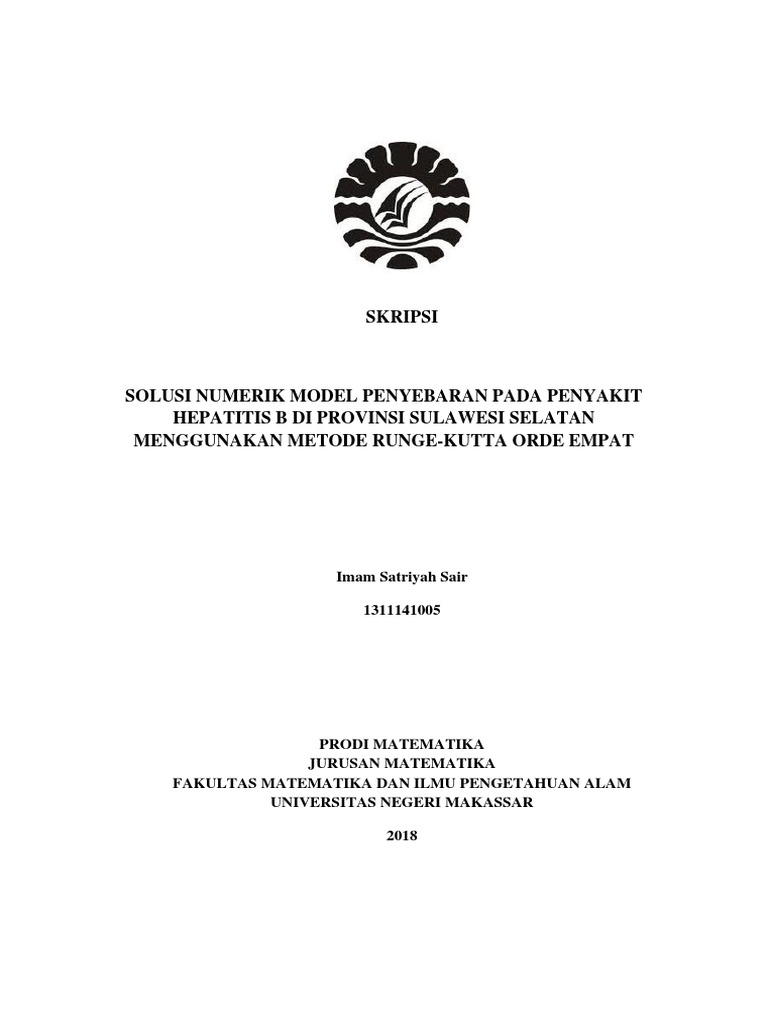 SKRIPSI

SOLUSI NUMERIK MODEL PENYEBARAN PADA PENYAKIT HEPATITIS B DI PROVINSI SULAWESI SELATAN MENGGUNAKAN METODE RUNGE-KUTTA ORDE EMPAT

Imam Satriyah Sair

1311141005

PRODI MATEMATIKA
JURUSAN MATEMATIKA
FAKULTAS MATEMATIKA DAN ILMU PENGETAHUAN ALAM
UNIVERSITAS NEGERI MAKASSAR

2018